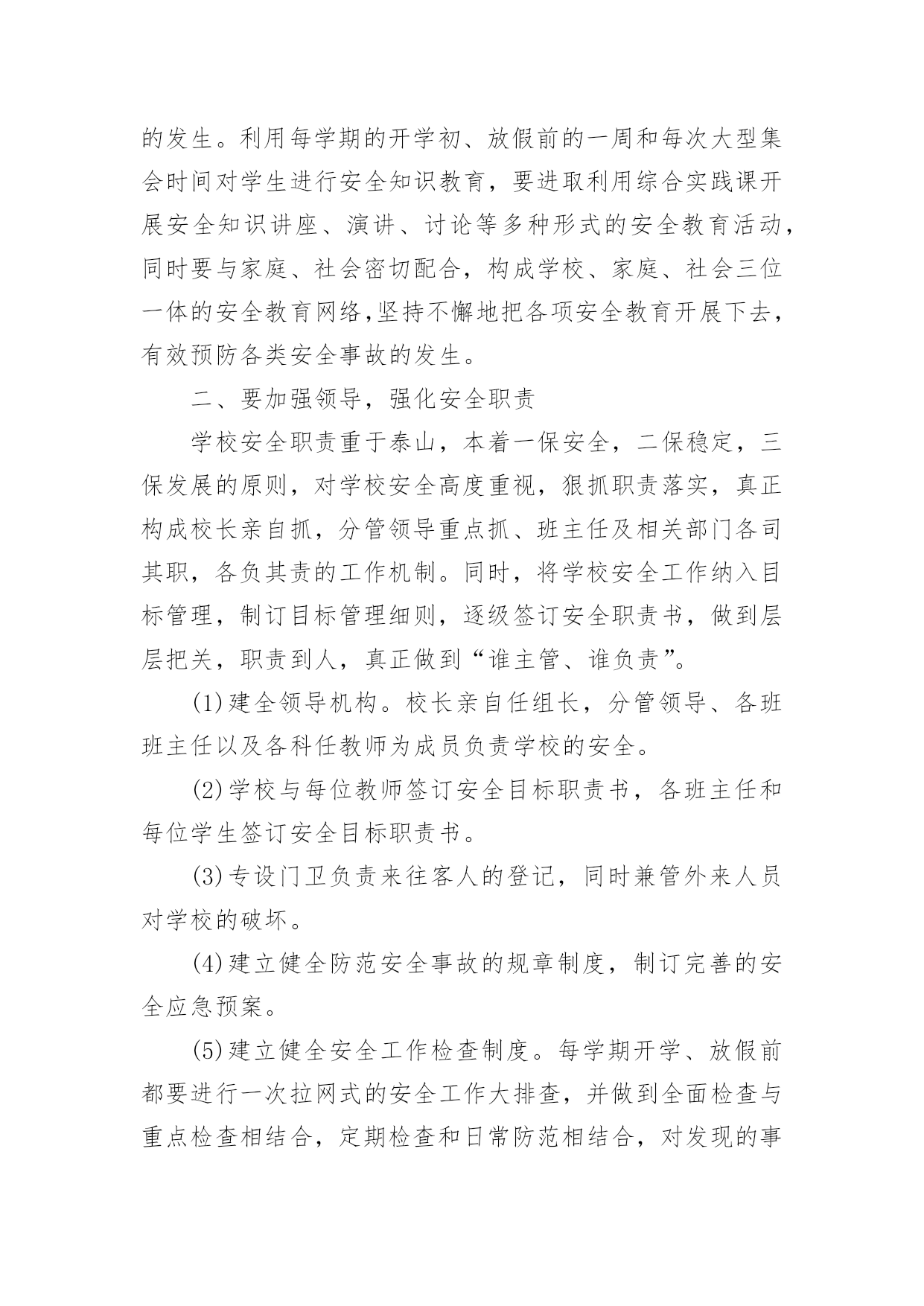 的发生。利用每学期的开学初、放假前的一周和每次大型集会时间对学生进行安全知识教育，要进取利用综合实践课开展安全知识讲座、演讲、讨论等多种形式的安全教育活动，同时要与家庭、社会密切配合，构成学校、家庭、社会三位一体的安全教育网络，坚持不懈地把各项安全教育开展下去，有效预防各类安全事故的发生。

二、要加强领导，强化安全职责

学校安全职责重于泰山，本着一保安全，二保稳定，三保发展的原则，对学校安全高度重视，狠抓职责落实，真正构成校长亲自抓，分管领导重点抓、班主任及相关部门各司其职，各负其责的工作机制。同时，将学校安全工作纳入目标管理，制订目标管理细则，逐级签订安全职责书，做到层层把关，职责到人，真正做到“谁主管、谁负责”。

(1)建全领导机构。校长亲自任组长，分管领导、各班班主任以及各科任教师为成员负责学校的安全。

(2)学校与每位教师签订安全目标职责书，各班主任和每位学生签订安全目标职责书。

(3)专设门卫负责来往客人的登记，同时兼管外来人员对学校的破坏。

(4)建立健全防范安全事故的规章制度，制订完善的安全应急预案。

(5)建立健全安全工作检查制度。每学期开学、放假前都要进行一次拉网式的安全工作大排查，并做到全面检查与重点检查相结合，定期检查和日常防范相结合，对发现的事